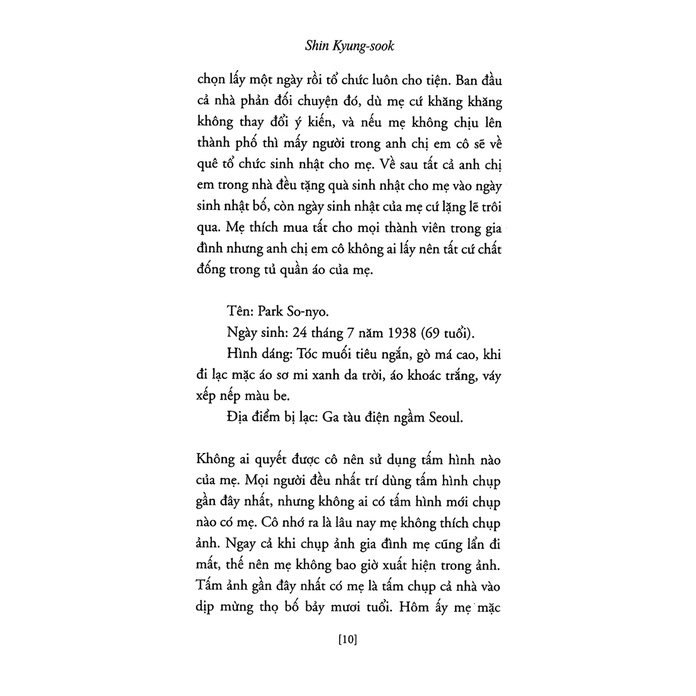 Shin Kyung-sook

chọn lấy một ngày rồi tổ chức luôn cho tiện. Ban đầu cả nhà phản đối chuyện đó, dù mẹ cứ khăng khăng không thay đổi ý kiến, và nếu mẹ không chịu lên thành phố thì mấy người trong anh chị em cô sẽ về quê tổ chức sinh nhật cho mẹ. Về sau tất cả anh chị em trong nhà đều tặng quà sinh nhật cho mẹ vào ngày sinh nhật bố, còn ngày sinh nhật của mẹ cứ lặng lẽ trôi qua. Mẹ thích mua tất cho mọi thành viên trong gia đình nhưng anh chị em cô không ai lấy nên tất cứ chất đống trong tủ quần áo của mẹ.

Tên: Park So-nyo.
Ngày sinh: 24 tháng 7 năm 1938 (69 tuổi).
Hình dáng: Tóc muối tiêu ngắn, gò má cao, khi đi lạc mặc áo sơ mi xanh da trời, áo khoác trắng, váy xếp nếp màu be.
Địa điểm bị lạc: Ga tàu điện ngầm Seoul.

Không ai quyết được cô nên sử dụng tấm hình nào của mẹ. Mọi người đều nhất trí dùng tấm hình chụp gần đây nhất, nhưng không ai có tấm hình mới chụp nào có mẹ. Cô nhớ ra là lâu nay mẹ không thích chụp ảnh. Ngay cả khi chụp ảnh gia đình mẹ cũng lẩn đi mất, thế nên mẹ không bao giờ xuất hiện trong ảnh. Tấm ảnh gần đây nhất có mẹ là tấm chụp cả nhà vào dịp mừng thọ bố bảy mươi tuổi. Hôm ấy mẹ mặc

[10]